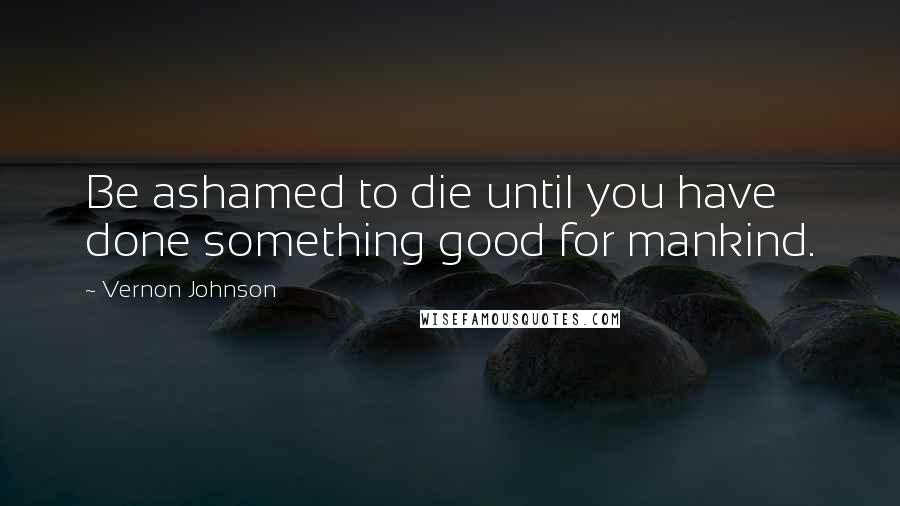 Be ashamed to die until you have done something good for mankind.

~ Vernon Johnson

WISEFAMOUSQUOTES.COM